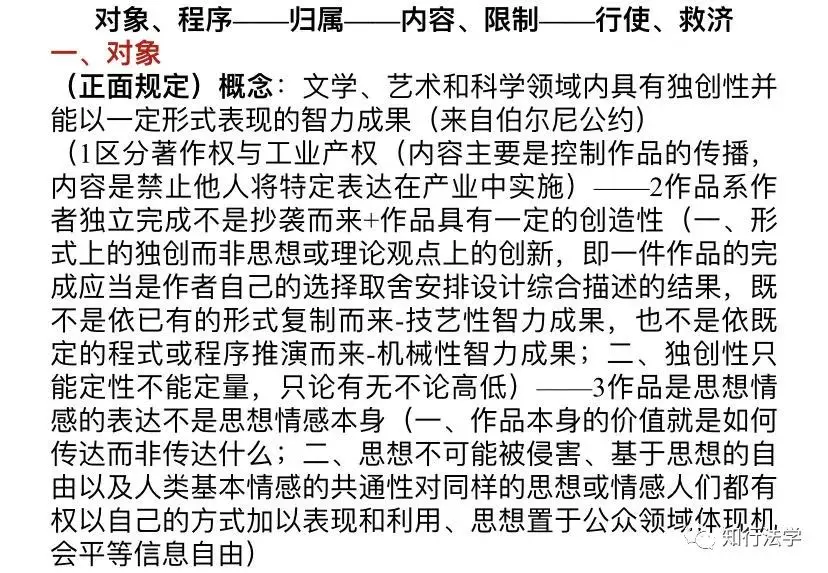 对象、程序——归属——内容、限制——行使、救济

一、对象

（正面规定）概念：文学、艺术和科学领域内具有独创性并能以一定形式表现的智力成果（来自伯尔尼公约）

（1区分著作权与工业产权（内容主要是控制作品的传播，内容是禁止他人将特定表达在产业中实施）——2作品系作者独立完成不是抄袭而来+作品具有一定的创造性（一、形式上的独创而非思想或理论观点上的创新，即一件作品的完成应当是作者自己的选择取舍安排设计综合描述的结果，既不是依已有的形式复制而来-技艺性智力成果，也不是依既定的程式或程序推演而来-机械性智力成果；二、独创性只能定性不能定量，只论有无不论高低）——3作品是思想情感的表达不是思想情感本身（一、作品本身的价值就是如何传达而非传达什么；二、思想不可能被侵害、基于思想的自由以及人类基本情感的共通性对同样的思想或情感人们都有权以自己的方式加以表现和利用、思想置于公众领域体现机会平等信息自由）

知行法学